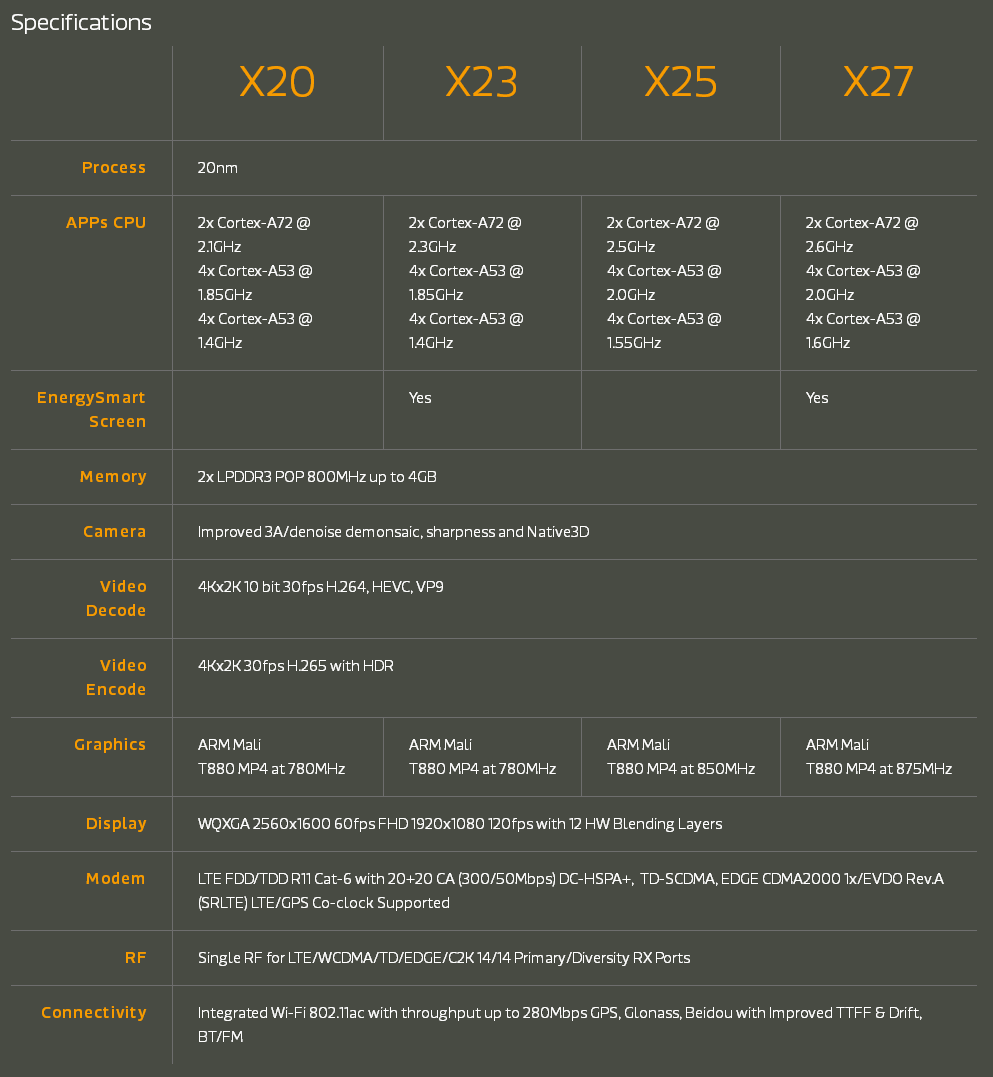 Specifications

| | X20 | X23 | X25 | X27 |
|---|---|---|---|---|
| Process | 20nm | | | |
| APPs CPU | 2x Cortex-A72 @ 2.1GHz 4x Cortex-A53 @ 1.85GHz 4x Cortex-A53 @ 1.4GHz | 2x Cortex-A72 @ 2.3GHz 4x Cortex-A53 @ 1.85GHz 4x Cortex-A53 @ 1.4GHz | 2x Cortex-A72 @ 2.5GHz 4x Cortex-A53 @ 2.0GHz 4x Cortex-A53 @ 1.55GHz | 2x Cortex-A72 @ 2.6GHz 4x Cortex-A53 @ 2.0GHz 4x Cortex-A53 @ 1.6GHz |
| EnergySmart Screen | | Yes | | Yes |
| Memory | 2x LPDDR3 POP 800MHz up to 4GB | | | |
| Camera | Improved 3A/denoise demonsaic, sharpness and Native3D | | | |
| Video Decode | 4Kx2K 10 bit 30fps H.264, HEVC, VP9 | | | |
| Video Encode | 4Kx2K 30fps H.265 with HDR | | | |
| Graphics | ARM Mali T880 MP4 at 780MHz | ARM Mali T880 MP4 at 780MHz | ARM Mali T880 MP4 at 850MHz | ARM Mali T880 MP4 at 875MHz |
| Display | WQXGA 2560x1600 60fps FHD 1920x1080 120fps with 12 HW Blending Layers | | | |
| Modem | LTE FDD/TDD R11 Cat-6 with 20+20 CA (300/50Mbps) DC-HSPA+, TD-SCDMA, EDGE CDMA2000 1x/EVDO Rev.A (SRLTE) LTE/GPS Co-clock Supported | | | |
| RF | Single RF for LTE/WCDMA/TD/EDGE/C2K 14/14 Primary/Diversity RX Ports | | | |
| Connectivity | Integrated Wi-Fi 802.11ac with throughput up to 280Mbps GPS, Glonass, Beidou with Improved TTFF & Drift, BT/FM | | | |